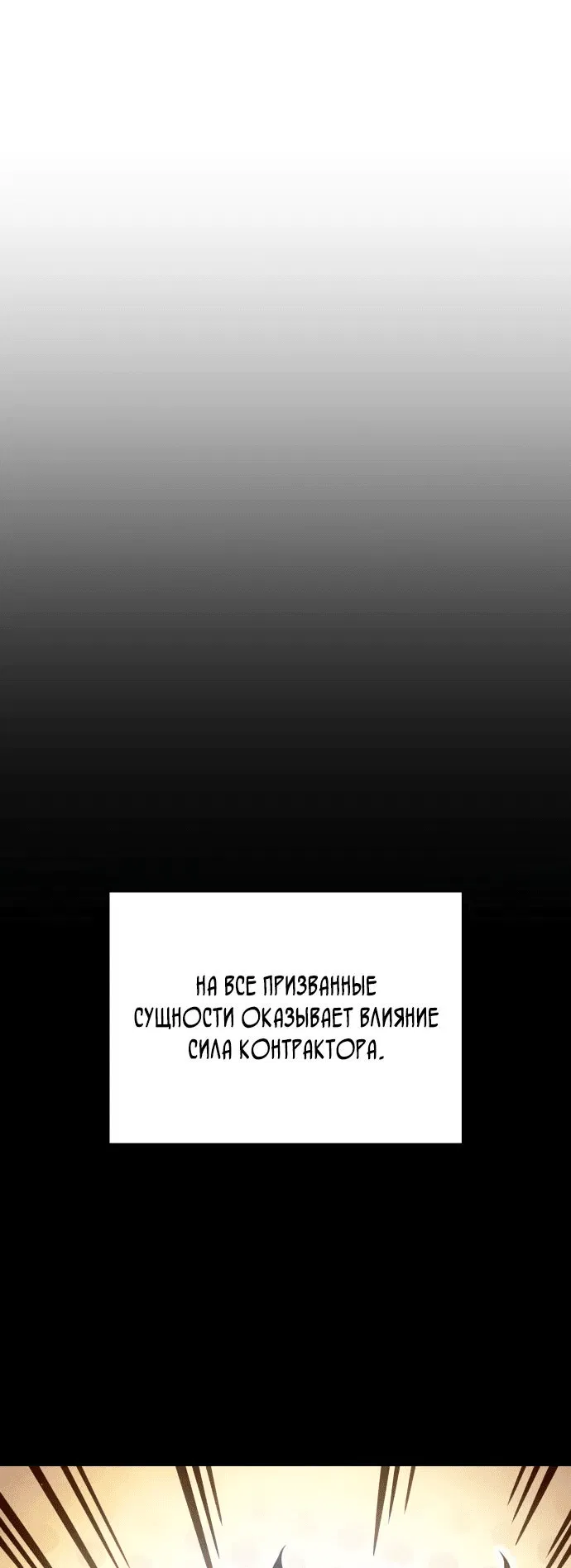 НА ВСЕ ПРИЗВАННЫЕ СУЩНОСТИ ОКАЗЫВАЕТ ВЛИЯНИЕ СИЛА КОНТРАКТОРА.